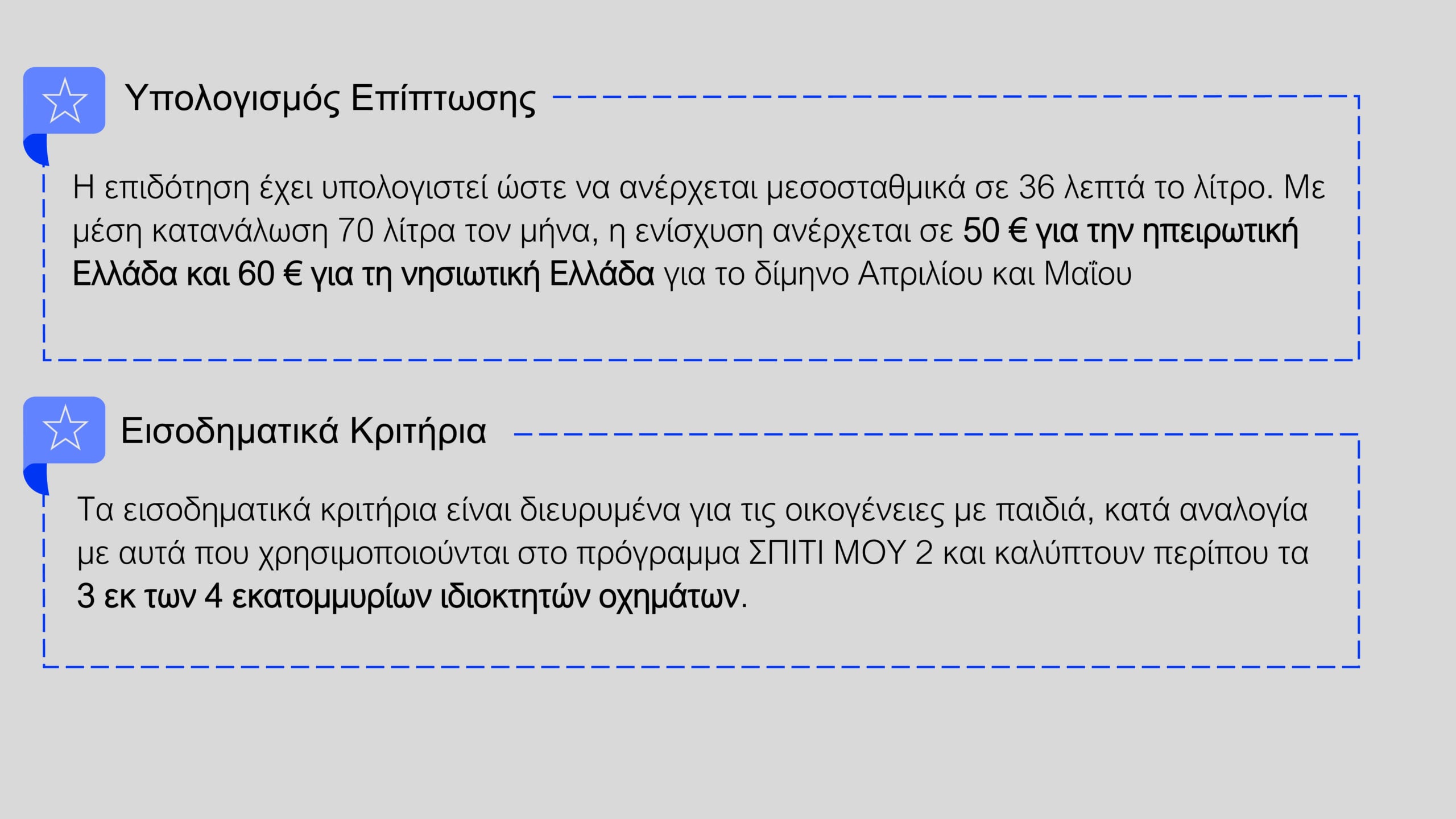 Υπολογισμός Επίπτωσης

Η επιδότηση έχει υπολογιστεί ώστε να ανέρχεται μεσοσταθμικά σε 36 λεπτά το λίτρο. Με μέση κατανάλωση 70 λίτρα τον μήνα, η ενίσχυση ανέρχεται σε 50 € για την ηπειρωτική Ελλάδα και 60 € για τη νησιωτική Ελλάδα για το δίμηνο Απριλίου και Μαΐου

Εισοδηματικά Κριτήρια

Τα εισοδηματικά κριτήρια είναι διευρυμένα για τις οικογένειες με παιδιά, κατά αναλογία με αυτά που χρησιμοποιούνται στο πρόγραμμα ΣΠΙΤΙ ΜΟΥ 2 και καλύπτουν περίπου τα 3 εκ των 4 εκατομμυρίων ιδιοκτητών οχημάτων.